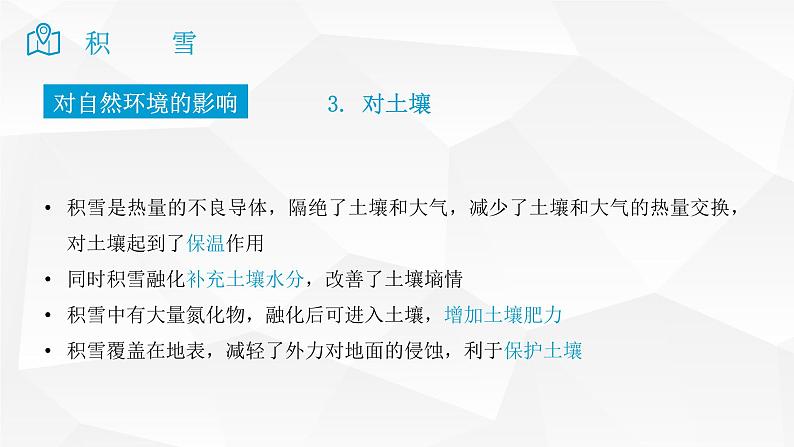 积　雪

对自然环境的影响

3. 对土壤

• 积雪是热量的不良导体，隔绝了土壤和大气，减少了土壤和大气的热量交换，对土壤起到了保温作用

• 同时积雪融化补充土壤水分，改善了土壤墒情

• 积雪中有大量氮化物，融化后可进入土壤，增加土壤肥力

• 积雪覆盖在地表，减轻了外力对地面的侵蚀，利于保护土壤